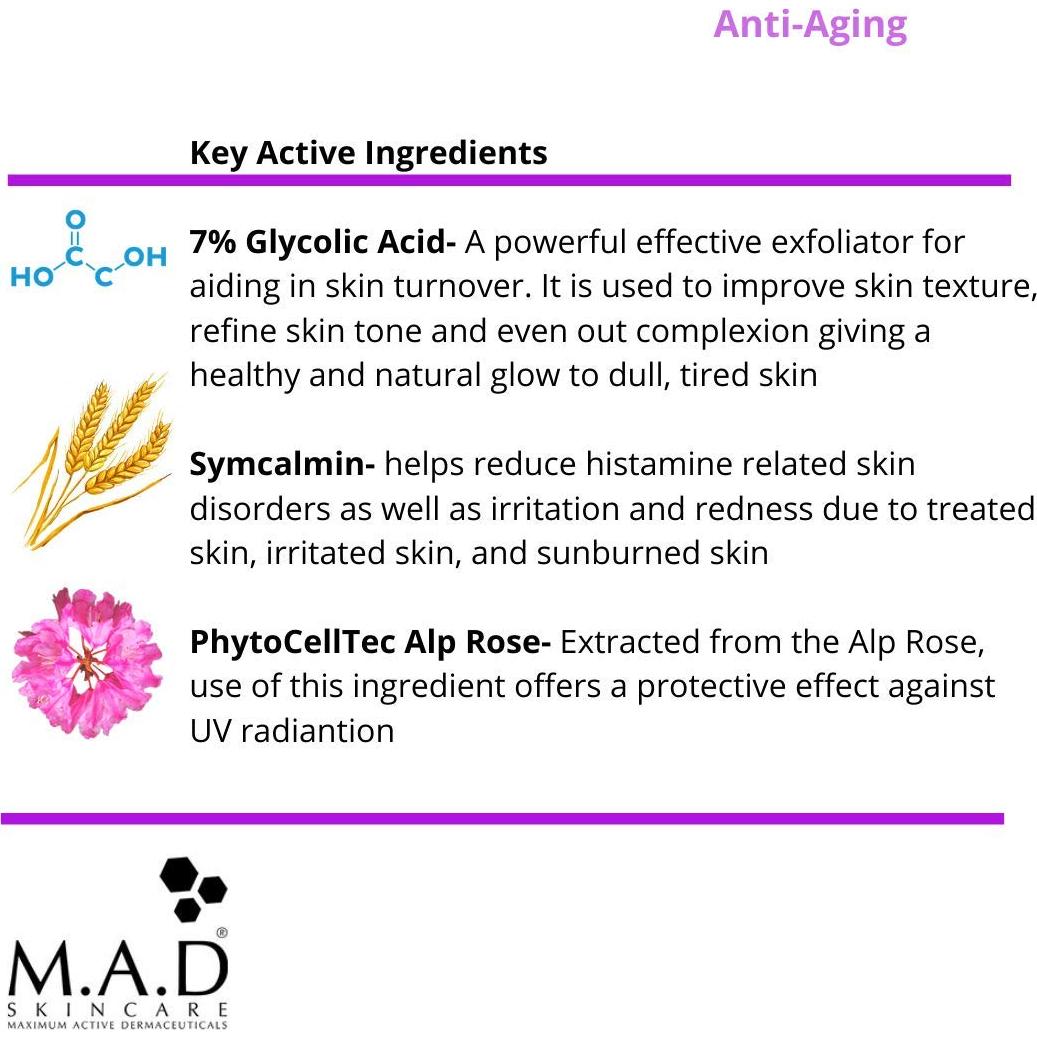 Anti-Aging

Key Active Ingredients

O
HO C C OH

7% Glycolic Acid- A powerful effective exfoliator for aiding in skin turnover. It is used to improve skin texture, refine skin tone and even out complexion giving a healthy and natural glow to dull, tired skin

Symcalmin- helps reduce histamine related skin disorders as well as irritation and redness due to treated skin, irritated skin, and sunburned skin

PhytoCellTec Alp Rose- Extracted from the Alp Rose, use of this ingredient offers a protective effect against UV radiantion

M.A.D®
SKINCARE
MAXIMUM ACTIVE DERMACEUTICALS